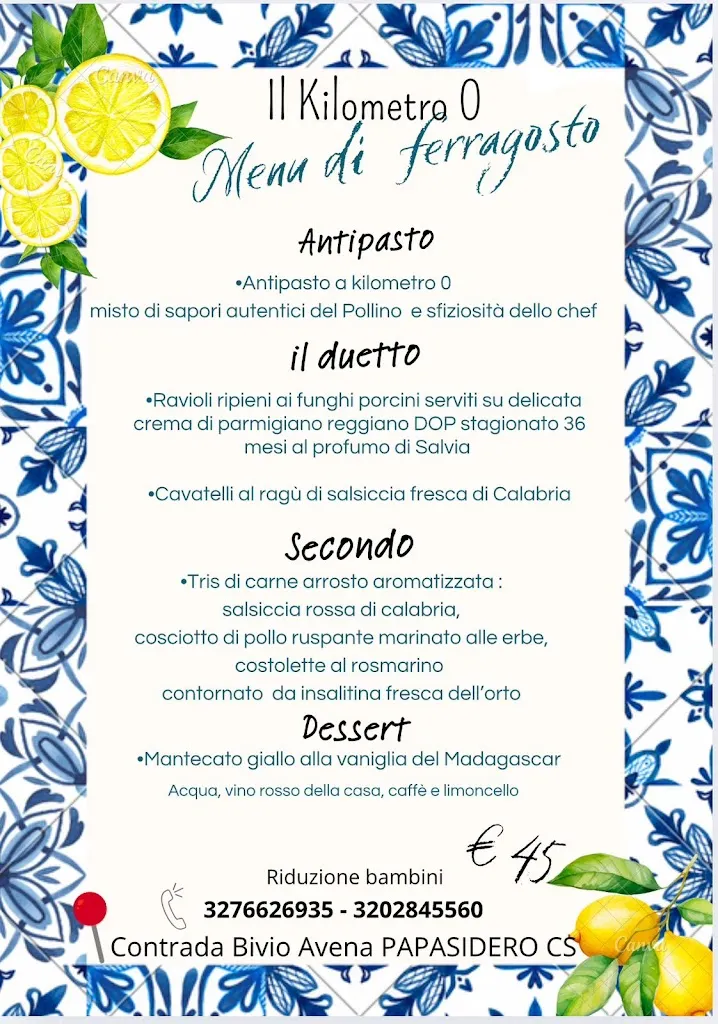 Il Kilometro 0
Menu di ferragosto

Antipasto
•Antipasto a kilometro 0
misto di sapori autentici del Pollino e sfiziosità dello chef

il duetto
•Ravioli ripieni ai funghi porcini serviti su delicata crema di parmigiano reggiano DOP stagionato 36 mesi al profumo di Salvia

•Cavatelli al ragù di salsiccia fresca di Calabria

Secondo
•Tris di carne arrosto aromatizzata :
salsiccia rossa di calabria,
cosciotto di pollo ruspante marinato alle erbe,
costolette al rosmarino
contornato da insalitina fresca dell'orto

Dessert
•Mantecato giallo alla vaniglia del Madagascar
Acqua, vino rosso della casa, caffè e limoncello

€ 45

Riduzione bambini
3276626935 - 3202845560
Contrada Bivio Avena PAPASIDERO CS